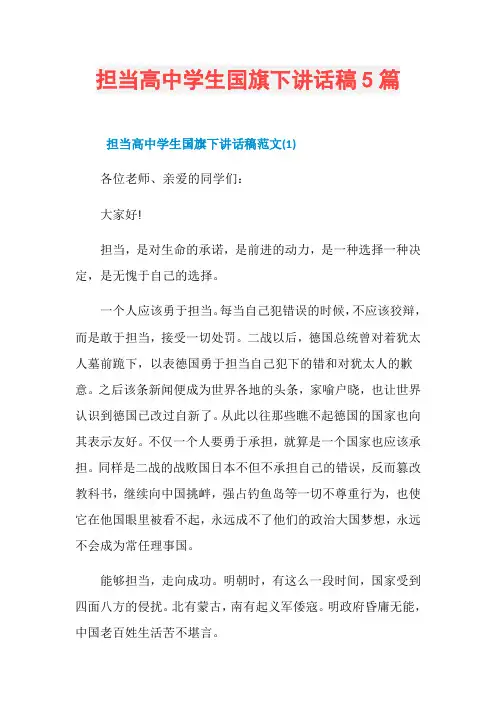 担当高中学生国旗下讲话稿5篇

担当高中学生国旗下讲话稿范文(1)

各位老师、亲爱的同学们：

大家好!

担当，是对生命的承诺，是前进的动力，是一种选择一种决定，是无愧于自己的选择。

一个人应该勇于担当。每当自己犯错误的时候，不应该狡辩，而是敢于担当，接受一切处罚。二战以后，德国总统曾对着犹太人墓前跪下，以表德国勇于担当自己犯下的错和对犹太人的歉意。之后该条新闻便成为世界各地的头条，家喻户晓，也让世界认识到德国已改过自新了。从此以往那些瞧不起德国的国家也向其表示友好。不仅一个人要勇于承担，就算是一个国家也应该承担。同样是二战的战败国日本不但不承担自己的错误，反而篡改教科书，继续向中国挑衅，强占钓鱼岛等一切不尊重行为，也使它在他国眼里被看不起，永远成不了他们的政治大国梦想，永远不会成为常任理事国。

能够担当，走向成功。明朝时，有这么一段时间，国家受到四面八方的侵扰。北有蒙古，南有起义军倭寇。明政府昏庸无能，中国老百姓生活苦不堪言。